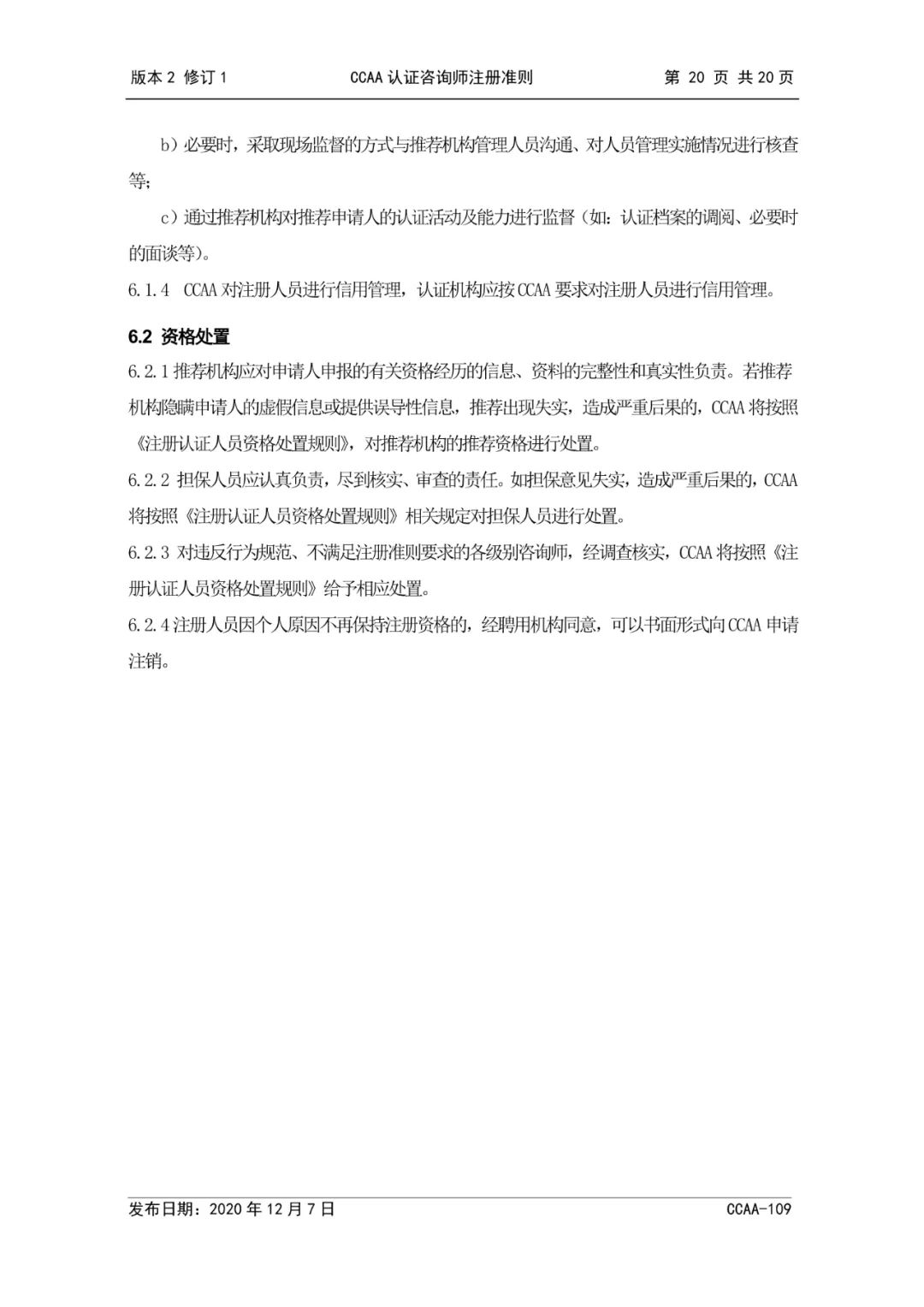 版本 2 修订 1　　CCAA 认证咨询师注册准则　　第 20 页 共 20 页

b）必要时，采取现场监督的方式与推荐机构管理人员沟通、对人员管理实施情况进行核查等；

c）通过推荐机构对推荐申请人的认证活动及能力进行监督（如：认证档案的调阅、必要时的面谈等）。

6.1.4　CCAA 对注册人员进行信用管理，认证机构应按 CCAA 要求对注册人员进行信用管理。

6.2 资格处置

6.2.1 推荐机构应对申请人申报的有关资格经历的信息、资料的完整性和真实性负责。若推荐机构隐瞒申请人的虚假信息或提供误导性信息，推荐出现失实，造成严重后果的，CCAA 将按照《注册认证人员资格处置规则》，对推荐机构的推荐资格进行处置。

6.2.2 担保人员应认真负责，尽到核实、审查的责任。如担保意见失实，造成严重后果的，CCAA 将按照《注册认证人员资格处置规则》相关规定对担保人员进行处置。

6.2.3 对违反行为规范、不满足注册准则要求的各级别咨询师，经调查核实，CCAA 将按照《注册认证人员资格处置规则》给予相应处置。

6.2.4 注册人员因个人原因不再保持注册资格的，经聘用机构同意，可以书面形式向 CCAA 申请注销。

发布日期：2020 年 12 月 7 日　　CCAA-109